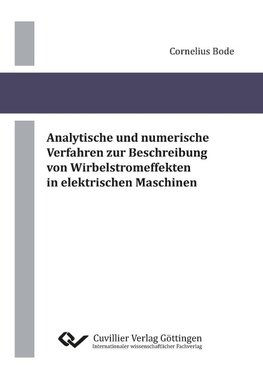 Cornelius Bode

Analytische und numerische Verfahren zur Beschreibung von Wirbelstromeffekten in elektrischen Maschinen

Cuvillier Verlag Göttingen
Internationaler wissenschaftlicher Fachverlag